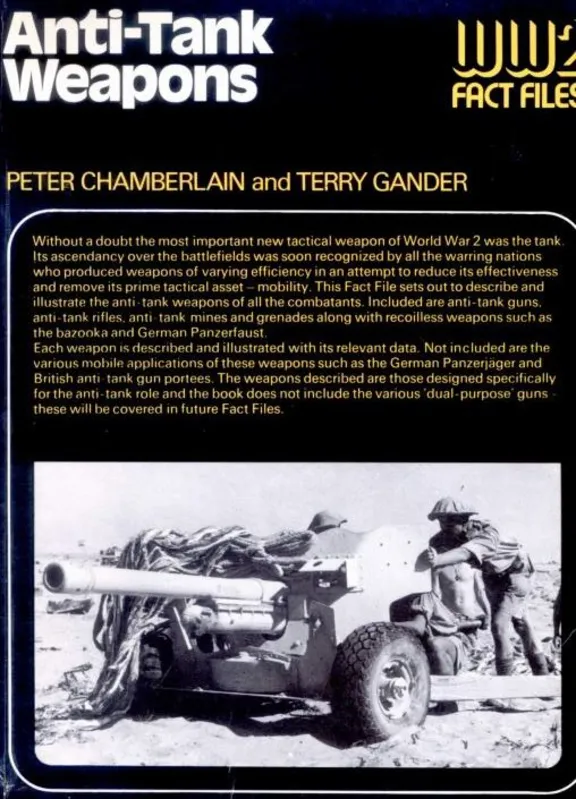 Anti-Tank Weapons

WW2 FACT FILES

PETER CHAMBERLAIN and TERRY GANDER

Without a doubt the most important new tactical weapon of World War 2 was the tank. Its ascendancy over the battlefields was soon recognized by all the warring nations who produced weapons of varying efficiency in an attempt to reduce its effectiveness and remove its prime tactical asset – mobility. This Fact File sets out to describe and illustrate the anti-tank weapons of all the combatants. Included are anti-tank guns, anti-tank rifles, anti-tank mines and grenades along with recoilless weapons such as the bazooka and German Panzerfaust.
Each weapon is described and illustrated with its relevant data. Not included are the various mobile applications of these weapons such as the German Panzerjäger and British anti-tank gun portees. The weapons described are those designed specifically for the anti-tank role and the book does not include the various 'dual-purpose' guns - these will be covered in future Fact Files.